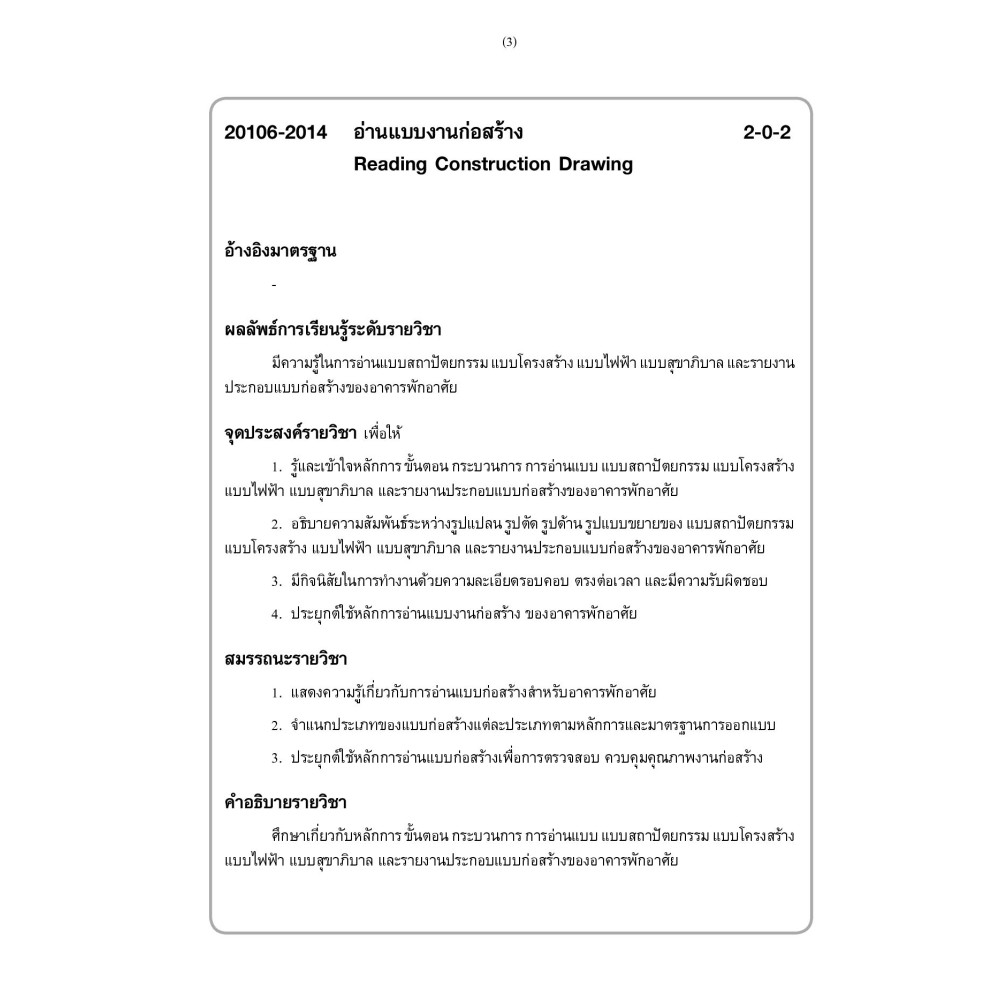 (3)

20106-2014 อ่านแบบงานก่อสร้าง 2-0-2
Reading Construction Drawing

อ้างอิงมาตรฐาน

-

ผลลัพธ์การเรียนรู้ระดับรายวิชา

มีความรู้ในการอ่านแบบสถาปัตยกรรม แบบโครงสร้าง แบบไฟฟ้า แบบสุขาภิบาล และรายงานประกอบแบบก่อสร้างของอาคารพักอาศัย

จุดประสงค์รายวิชา เพื่อให้

1. รู้และเข้าใจหลักการ ขั้นตอน กระบวนการ การอ่านแบบ แบบสถาปัตยกรรม แบบโครงสร้าง แบบไฟฟ้า แบบสุขาภิบาล และรายงานประกอบแบบก่อสร้างของอาคารพักอาศัย

2. อธิบายความสัมพันธ์ระหว่างรูปแปลน รูปตัด รูปด้าน รูปแบบขยายของ แบบสถาปัตยกรรม แบบโครงสร้าง แบบไฟฟ้า แบบสุขาภิบาล และรายงานประกอบแบบก่อสร้างของอาคารพักอาศัย

3. มีกิจนิสัยในการทำงานด้วยความละเอียดรอบคอบ ตรงต่อเวลา และมีความรับผิดชอบ

4. ประยุกต์ใช้หลักการอ่านแบบงานก่อสร้าง ของอาคารพักอาศัย

สมรรถนะรายวิชา

1. แสดงความรู้เกี่ยวกับการอ่านแบบก่อสร้างสำหรับอาคารพักอาศัย

2. จำแนกประเภทของแบบก่อสร้างแต่ละประเภทตามหลักการและมาตรฐานการออกแบบ

3. ประยุกต์ใช้หลักการอ่านแบบก่อสร้างเพื่อการตรวจสอบ ควบคุมคุณภาพงานก่อสร้าง

คำอธิบายรายวิชา

ศึกษาเกี่ยวกับหลักการ ขั้นตอน กระบวนการ การอ่านแบบ แบบสถาปัตยกรรม แบบโครงสร้าง แบบไฟฟ้า แบบสุขาภิบาล และรายงานประกอบแบบก่อสร้างของอาคารพักอาศัย